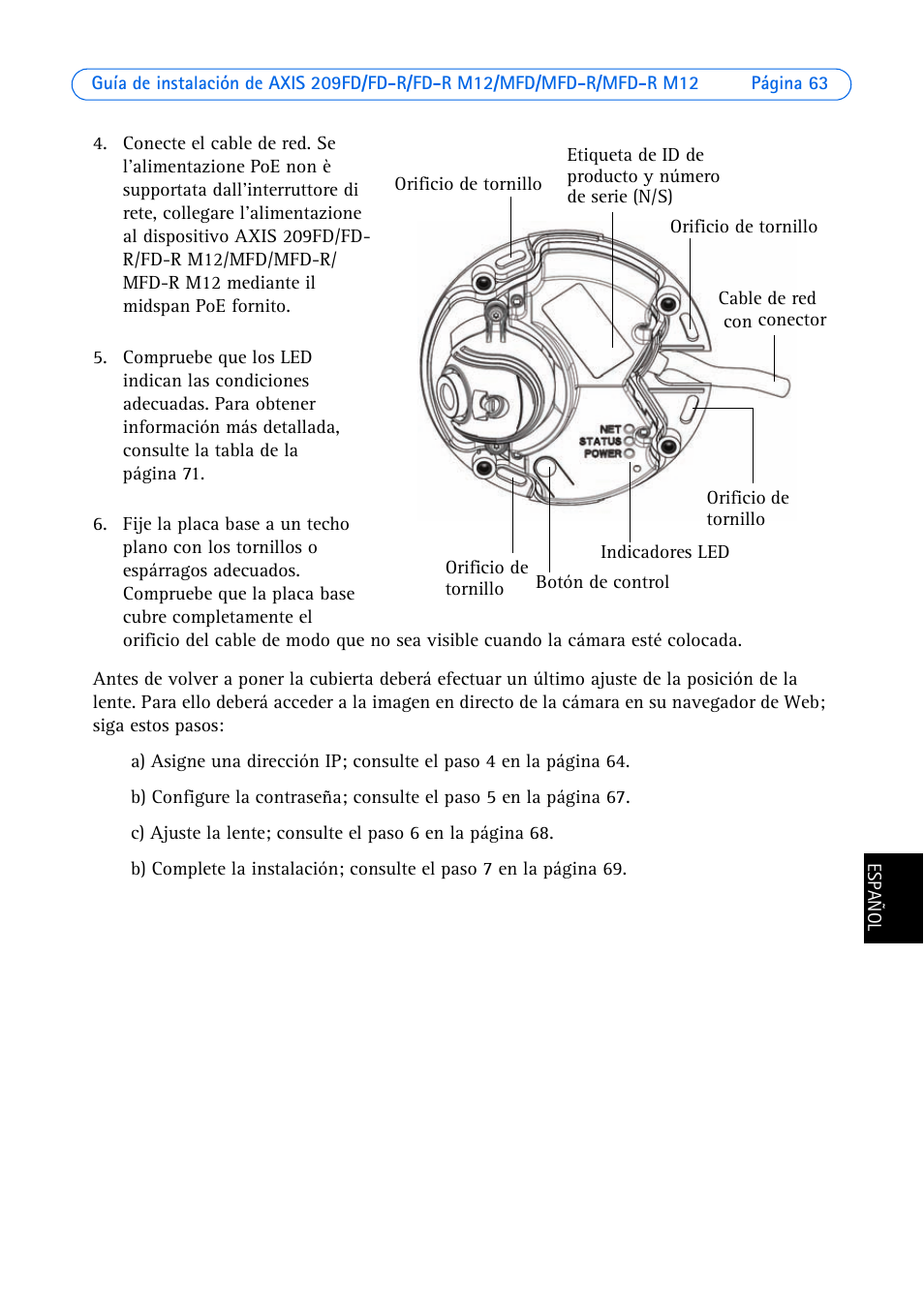 Guía de instalación de AXIS 209FD/FD-R/FD-R M12/MFD/MFD-R/MFD-R M12 Página 63

4. Conecte el cable de red. Se l'alimentazione PoE non è supportata dall'interruttore di rete, collegare l'alimentazione al dispositivo AXIS 209FD/FD-R/FD-R M12/MFD/MFD-R/MFD-R M12 mediante il midspan PoE fornito.

5. Compruebe que los LED indican las condiciones adecuadas. Para obtener información más detallada, consulte la tabla de la página 71.

6. Fije la placa base a un techo plano con los tornillos o espárragos adecuados. Compruebe que la placa base cubre completamente el orificio del cable de modo que no sea visible cuando la cámara esté colocada.

Orificio de tornillo

Etiqueta de ID de producto y número de serie (N/S)

Orificio de tornillo

Cable de red con conector

NET
STATUS
POWER

Orificio de tornillo

Indicadores LED

Orificio de tornillo

Botón de control

Antes de volver a poner la cubierta deberá efectuar un último ajuste de la posición de la lente. Para ello deberá acceder a la imagen en directo de la cámara en su navegador de Web; siga estos pasos:

a) Asigne una dirección IP; consulte el paso 4 en la página 64.

b) Configure la contraseña; consulte el paso 5 en la página 67.

c) Ajuste la lente; consulte el paso 6 en la página 68.

b) Complete la instalación; consulte el paso 7 en la página 69.

ESPAÑOL